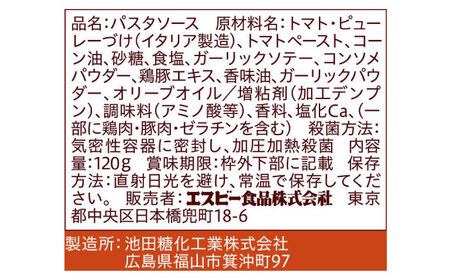 品名：パスタソース　原材料名：トマト・ピューレーづけ（イタリア製造）、トマトペースト、コーン油、砂糖、食塩、ガーリックソテー、コンソメパウダー、鶏豚エキス、香味油、ガーリックパウダー、オリーブオイル／増粘剤（加工デンプン）、調味料（アミノ酸等）、香料、塩化Ca、（一部に鶏肉・豚肉・ゼラチンを含む）　殺菌方法：気密性容器に密封し、加圧加熱殺菌　内容量：120g　賞味期限：枠外下部に記載　保存方法：直射日光を避け、常温で保存してください。　販売者：エスビー食品株式会社　東京都中央区日本橋兜町18-6

製造所：池田糖化工業株式会社
広島県福山市箕沖町97